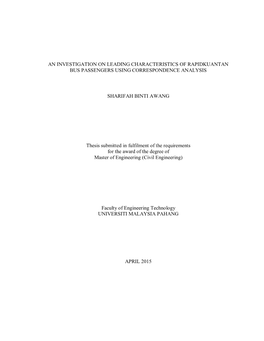 AN INVESTIGATION ON LEADING CHARACTERISTICS OF RAPIDKUANTAN BUS PASSENGERS USING CORRESPONDENCE ANALYSIS

SHARIFAH BINTI AWANG

Thesis submitted in fulfilment of the requirements for the award of the degree of Master of Engineering (Civil Engineering)

Faculty of Engineering Technology
UNIVERSITI MALAYSIA PAHANG

APRIL 2015